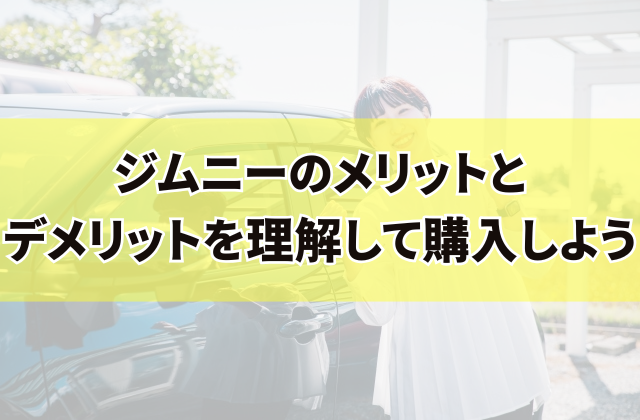 ジムニーのメリットと
デメリットを理解して購入しよう